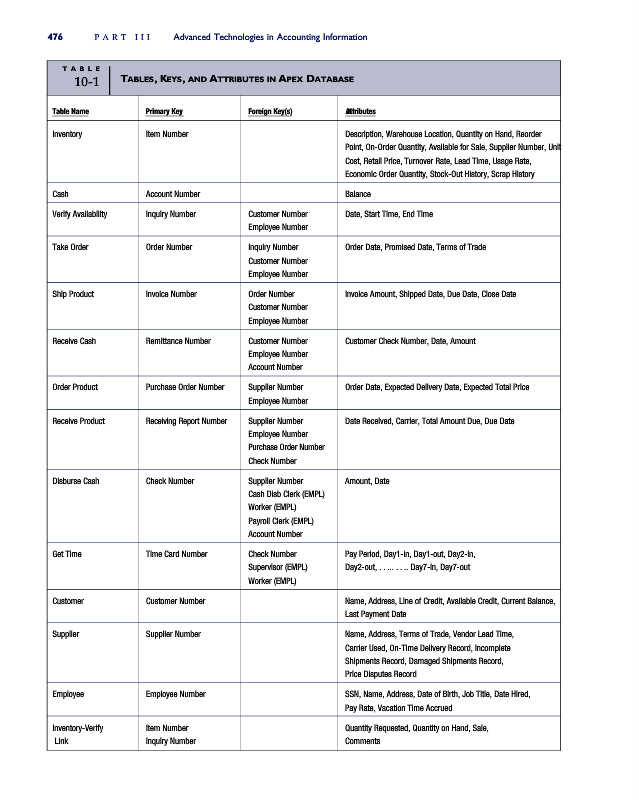 476 PART III Advanced Technologies in Accounting Information

TABLE 10-1 TABLES, KEYS, AND ATTRIBUTES IN APEX DATABASE

| Table Name | Primary Key | Foreign Key(s) | Attributes |
|---|---|---|---|
| Inventory | Item Number | | Description, Warehouse Location, Quantity on Hand, Reorder Point, On-Order Quantity, Available for Sale, Supplier Number, Unit Cost, Retail Price, Turnover Rate, Lead Time, Usage Rate, Economic Order Quantity, Stock-Out History, Scrap History |
| Cash | Account Number | | Balance |
| Verify Availability | Inquiry Number | Customer Number Employee Number | Date, Start Time, End Time |
| Take Order | Order Number | Inquiry Number Customer Number Employee Number | Order Date, Promised Date, Terms of Trade |
| Ship Product | Invoice Number | Order Number Customer Number Employee Number | Invoice Amount, Shipped Date, Due Date, Close Date |
| Receive Cash | Remittance Number | Customer Number Employee Number Account Number | Customer Check Number, Date, Amount |
| Order Product | Purchase Order Number | Supplier Number Employee Number | Order Date, Expected Delivery Date, Expected Total Price |
| Receive Product | Receiving Report Number | Supplier Number Employee Number Purchase Order Number Check Number | Date Received, Carrier, Total Amount Due, Due Date |
| Disburse Cash | Check Number | Supplier Number Cash Disb Clerk (EMPL) Worker (EMPL) Payroll Clerk (EMPL) Account Number | Amount, Date |
| Get Time | Time Card Number | Check Number Supervisor (EMPL) Worker (EMPL) | Pay Period, Day1-in, Day1-out, Day2-in, Day2-out, . . ... . . .. Day7-in, Day7-out |
| Customer | Customer Number | | Name, Address, Line of Credit, Available Credit, Current Balance, Last Payment Date |
| Supplier | Supplier Number | | Name, Address, Terms of Trade, Vendor Lead Time, Carrier Used, On-Time Delivery Record, Incomplete Shipments Record, Damaged Shipments Record, Price Disputes Record |
| Employee | Employee Number | | SSN, Name, Address, Date of Birth, Job Title, Date Hired, Pay Rate, Vacation Time Accrued |
| Inventory-Verify Link | Item Number Inquiry Number | | Quantity Requested, Quantity on Hand, Sale, Comments |